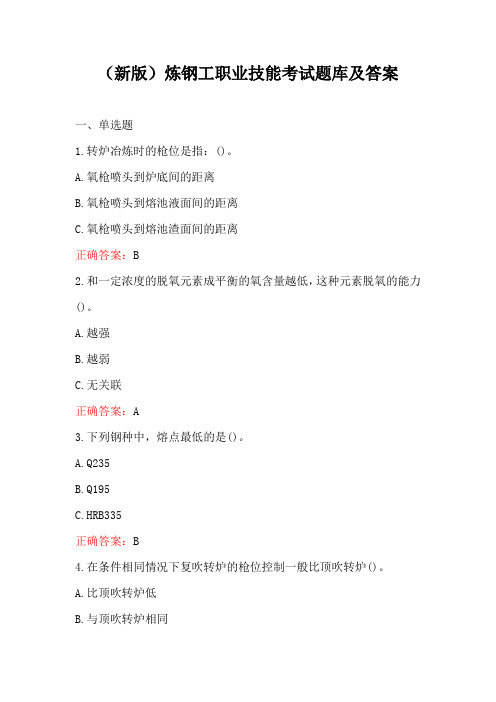 （新版）炼钢工职业技能考试题库及答案

一、单选题

1.转炉冶炼时的枪位是指：()。

A.氧枪喷头到炉底间的距离

B.氧枪喷头到熔池液面间的距离

C.氧枪喷头到熔池渣面间的距离

正确答案：B

2.和一定浓度的脱氧元素成平衡的氧含量越低，这种元素脱氧的能力()。

A.越强

B.越弱

C.无关联

正确答案：A

3.下列钢种中，熔点最低的是()。

A.Q235

B.Q195

C.HRB335

正确答案：B

4.在条件相同情况下复吹转炉的枪位控制一般比顶吹转炉()。

A.比顶吹转炉低

B.与顶吹转炉相同